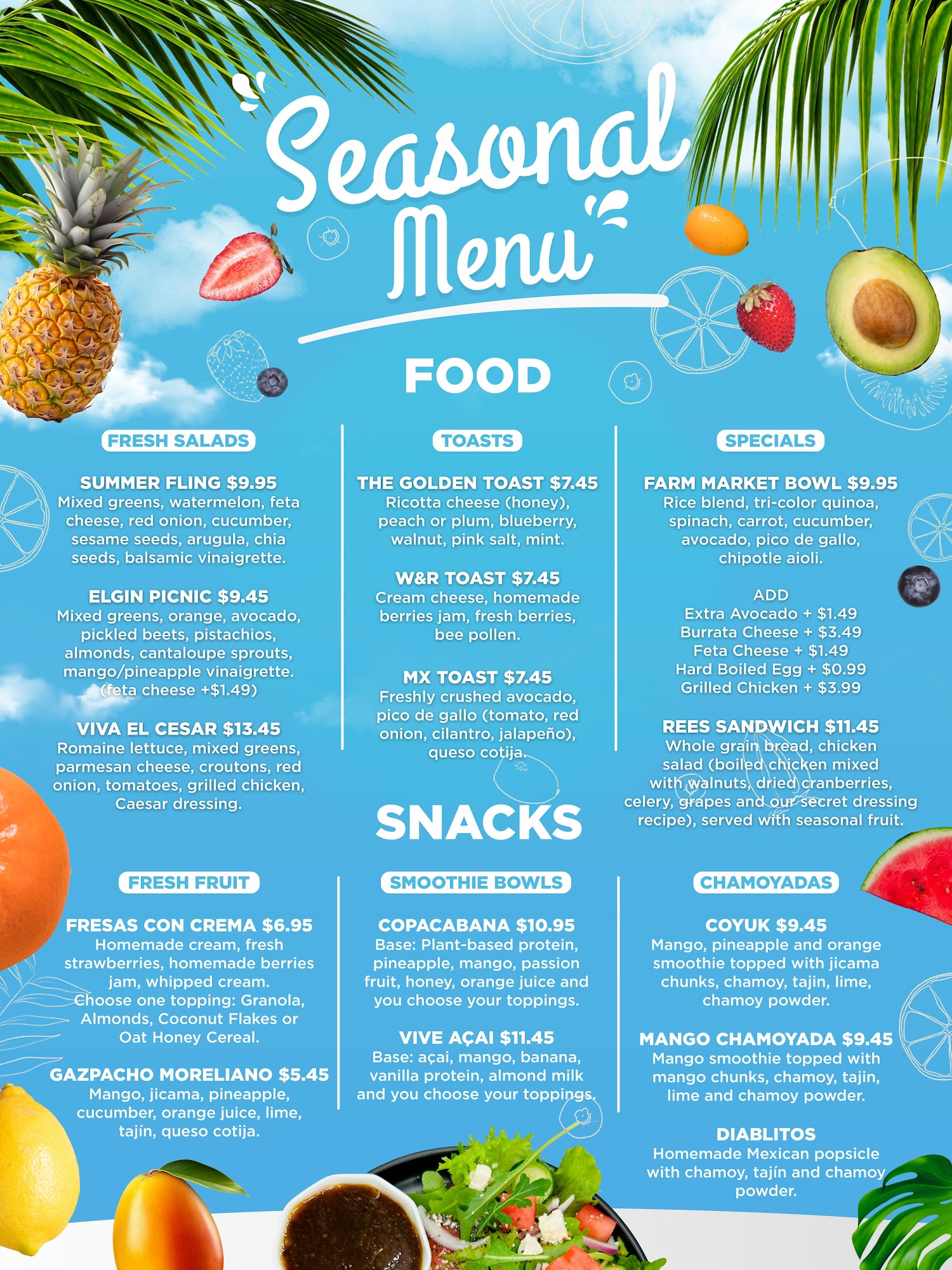 Seasonal Menu

FOOD

FRESH SALADS

SUMMER FLING $9.95
Mixed greens, watermelon, feta cheese, red onion, cucumber, sesame seeds, arugula, chia seeds, balsamic vinaigrette.

ELGIN PICNIC $9.45
Mixed greens, orange, avocado, pickled beets, pistachios, almonds, cantaloupe sprouts, mango/pineapple vinaigrette. (feta cheese +$1.49)

VIVA EL CESAR $13.45
Romaine lettuce, mixed greens, parmesan cheese, croutons, red onion, tomatoes, grilled chicken, Caesar dressing.

TOASTS

THE GOLDEN TOAST $7.45
Ricotta cheese (honey), peach or plum, blueberry, walnut, pink salt, mint.

W&R TOAST $7.45
Cream cheese, homemade berries jam, fresh berries, bee pollen.

MX TOAST $7.45
Freshly crushed avocado, pico de gallo (tomato, red onion, cilantro, jalapeño), queso cotija.

SPECIALS

FARM MARKET BOWL $9.95
Rice blend, tri-color quinoa, spinach, carrot, cucumber, avocado, pico de gallo, chipotle aioli.

ADD
Extra Avocado + $1.49
Burrata Cheese + $3.49
Feta Cheese + $1.49
Hard Boiled Egg + $0.99
Grilled Chicken + $3.99

REES SANDWICH $11.45
Whole grain bread, chicken salad (boiled chicken mixed with walnuts, dried cranberries, celery, grapes and our secret dressing recipe), served with seasonal fruit.

SNACKS

FRESH FRUIT

FRESAS CON CREMA $6.95
Homemade cream, fresh strawberries, homemade berries jam, whipped cream. Choose one topping: Granola, Almonds, Coconut Flakes or Oat Honey Cereal.

GAZPACHO MORELIANO $5.45
Mango, jicama, pineapple, cucumber, orange juice, lime, tajín, queso cotija.

SMOOTHIE BOWLS

COPACABANA $10.95
Base: Plant-based protein, pineapple, mango, passion fruit, honey, orange juice and you choose your toppings.

VIVE AÇAI $11.45
Base: açai, mango, banana, vanilla protein, almond milk and you choose your toppings.

CHAMOYADAS

COYUK $9.45
Mango, pineapple and orange smoothie topped with jicama chunks, chamoy, tajin, lime, chamoy powder.

MANGO CHAMOYADA $9.45
Mango smoothie topped with mango chunks, chamoy, tajin, lime and chamoy powder.

DIABLITOS
Homemade Mexican popsicle with chamoy, tajín and chamoy powder.